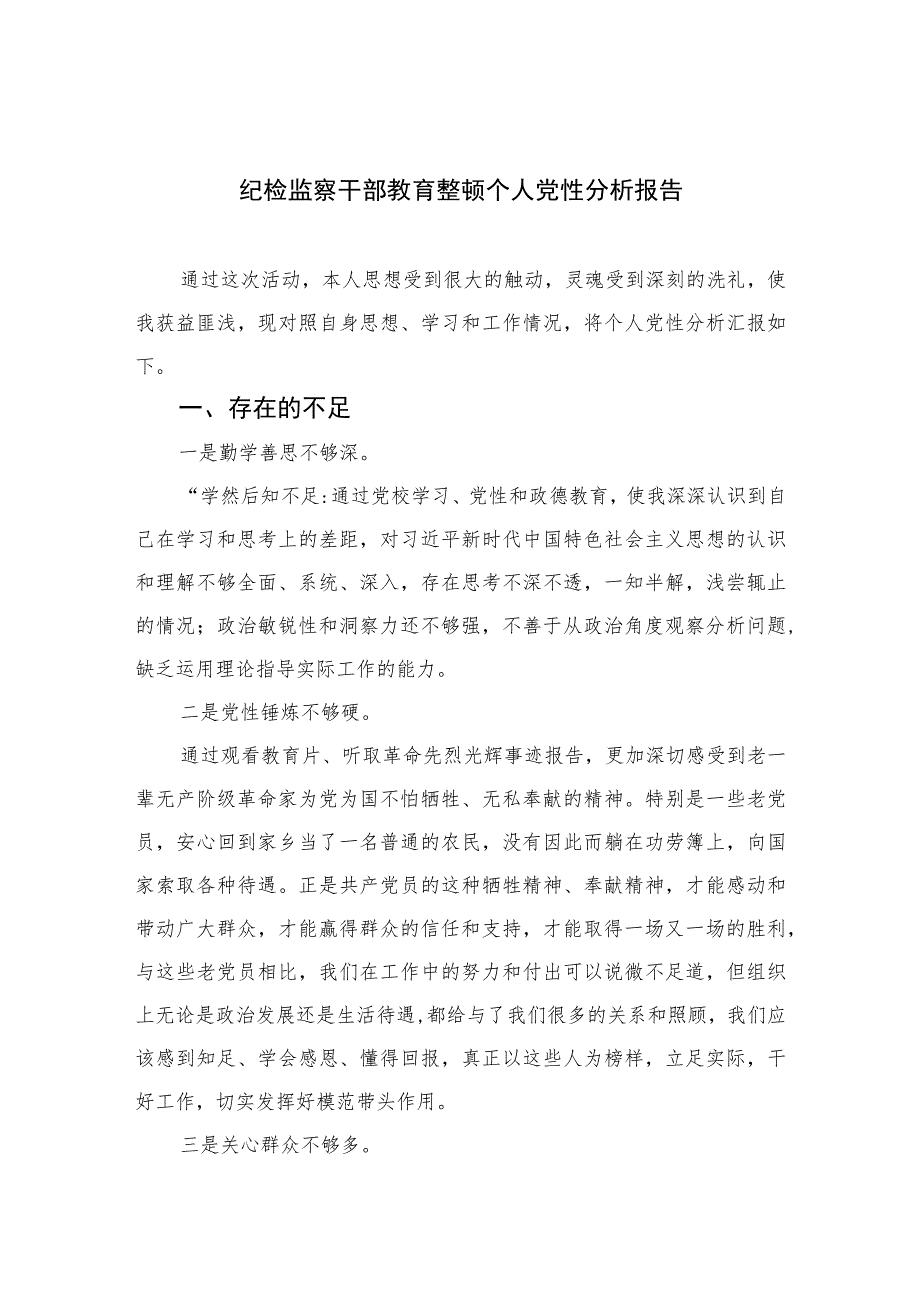 纪检监察干部教育整顿个人党性分析报告

通过这次活动，本人思想受到很大的触动，灵魂受到深刻的洗礼，使我获益匪浅，现对照自身思想、学习和工作情况，将个人党性分析汇报如下。

一、存在的不足

一是勤学善思不够深。

“学然后知不足:通过党校学习、党性和政德教育，使我深深认识到自己在学习和思考上的差距，对习近平新时代中国特色社会主义思想的认识和理解不够全面、系统、深入，存在思考不深不透，一知半解，浅尝辄止的情况；政治敏锐性和洞察力还不够强，不善于从政治角度观察分析问题，缺乏运用理论指导实际工作的能力。

二是党性锤炼不够硬。

通过观看教育片、听取革命先烈光辉事迹报告，更加深切感受到老一辈无产阶级革命家为党为国不怕牺牲、无私奉献的精神。特别是一些老党员，安心回到家乡当了一名普通的农民，没有因此而躺在功劳簿上，向国家索取各种待遇。正是共产党员的这种牺牲精神、奉献精神，才能感动和带动广大群众，才能赢得群众的信任和支持，才能取得一场又一场的胜利，与这些老党员相比，我们在工作中的努力和付出可以说微不足道，但组织上无论是政治发展还是生活待遇,都给与了我们很多的关系和照顾，我们应该感到知足、学会感恩、懂得回报，真正以这些人为榜样，立足实际，干好工作，切实发挥好模范带头作用。

三是关心群众不够多。